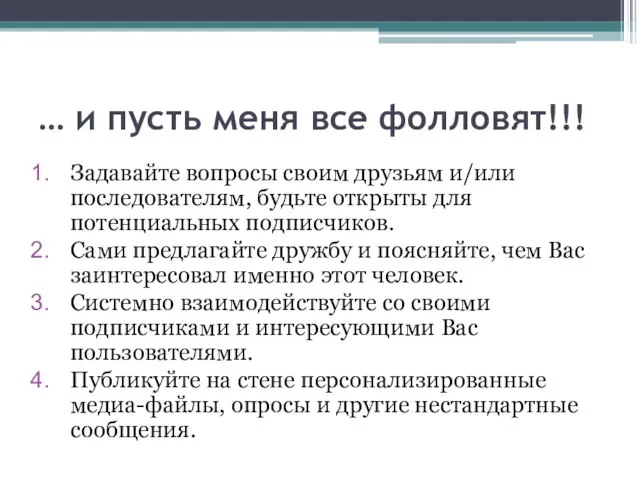 … и пусть меня все фолловят!!!

1. Задавайте вопросы своим друзьям и/или последователям, будьте открыты для потенциальных подписчиков.
2. Сами предлагайте дружбу и поясняйте, чем Вас заинтересовал именно этот человек.
3. Системно взаимодействуйте со своими подписчиками и интересующими Вас пользователями.
4. Публикуйте на стене персонализированные медиа-файлы, опросы и другие нестандартные сообщения.